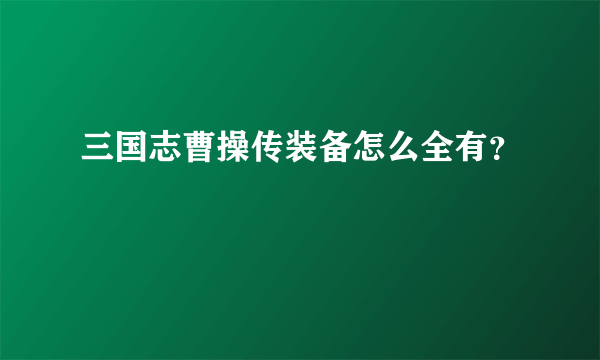 三国志曹操传装备怎么全有?